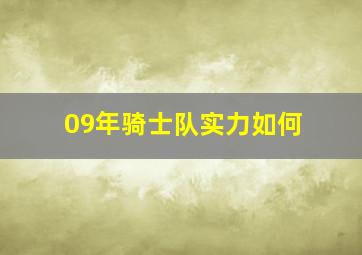 09年骑士队实力如何